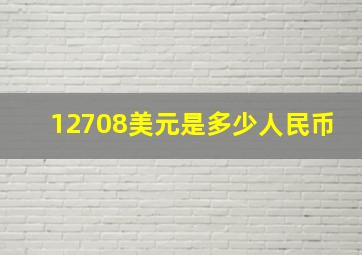 12708美元是多少人民币